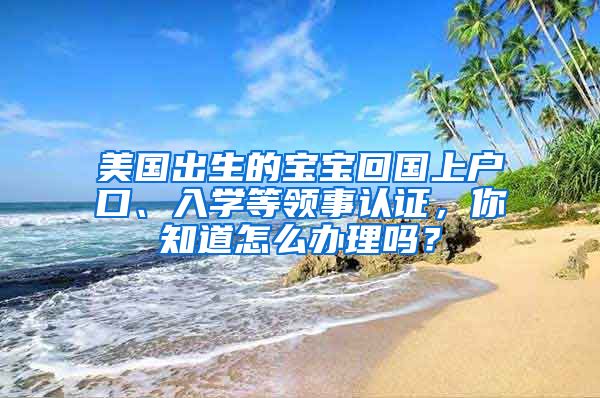 美国出生的宝宝回国上户口、入学等领事认证，你知道怎么办理吗？